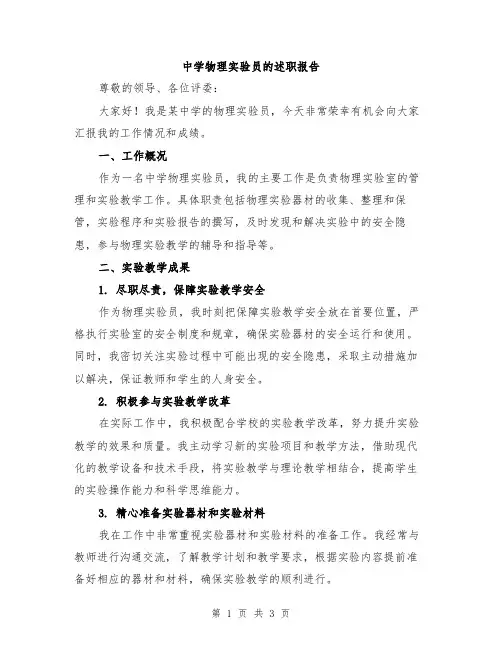 中学物理实验员的述职报告

尊敬的领导、各位评委：

大家好！我是某中学的物理实验员，今天非常荣幸有机会向大家汇报我的工作情况和成绩。

一、工作概况

作为一名中学物理实验员，我的主要工作是负责物理实验室的管理和实验教学工作。具体职责包括物理实验器材的收集、整理和保管，实验程序和实验报告的撰写，及时发现和解决实验中的安全隐患，参与物理实验教学的辅导和指导等。

二、实验教学成果

1. 尽职尽责，保障实验教学安全

作为物理实验员，我时刻把保障实验教学安全放在首要位置，严格执行实验室的安全制度和规章，确保实验器材的安全运行和使用。同时，我密切关注实验过程中可能出现的安全隐患，采取主动措施加以解决，保证教师和学生的人身安全。

2. 积极参与实验教学改革

在实际工作中，我积极配合学校的实验教学改革，努力提升实验教学的效果和质量。我主动学习新的实验项目和教学方法，借助现代化的教学设备和技术手段，将实验教学与理论教学相结合，提高学生的实验操作能力和科学思维能力。

3. 精心准备实验器材和实验材料

我在工作中非常重视实验器材和实验材料的准备工作。我经常与教师进行沟通交流，了解教学计划和教学要求，根据实验内容提前准备好相应的器材和材料，确保实验教学的顺利进行。

第 1 页 共 3 页